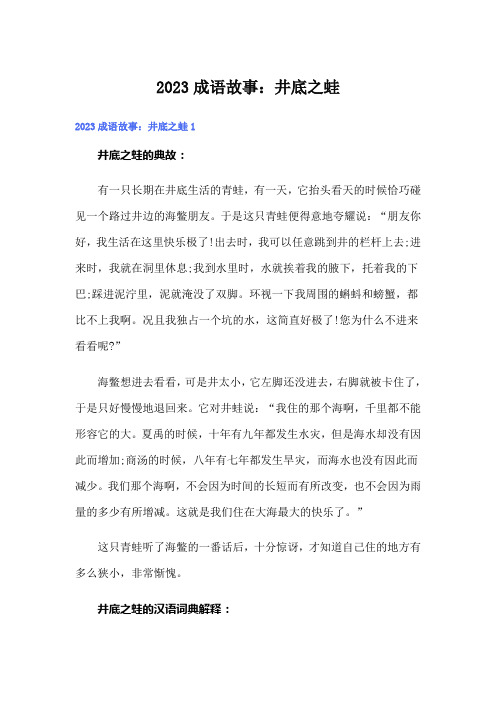 2023 成语故事：井底之蛙

2023 成语故事：井底之蛙 1

井底之蛙的典故：

有一只长期在井底生活的青蛙，有一天，它抬头看天的时候恰巧碰见一个路过井边的海鳖朋友。于是这只青蛙便得意地夸耀说：“朋友你好，我生活在这里快乐极了!出去时，我可以任意跳到井的栏杆上去;进来时，我就在洞里休息;我到水里时，水就挨着我的腋下，托着我的下巴;踩进泥泞里，泥就淹没了双脚。环视一下我周围的蝌蚪和螃蟹，都比不上我啊。况且我独占一个坑的水，这简直好极了!您为什么不进来看看呢?”

海鳖想进去看看，可是井太小，它左脚还没进去，右脚就被卡住了，于是只好慢慢地退回来。它对井蛙说：“我住的那个海啊，千里都不能形容它的大。夏禹的时候，十年有九年都发生水灾，但是海水却没有因此而增加;商汤的时候，八年有七年都发生旱灾，而海水也没有因此而减少。我们那个海啊，不会因为时间的长短而有所改变，也不会因为雨量的多少有所增减。这就是我们住在大海最大的快乐了。”

这只青蛙听了海鳖的一番话后，十分惊讶，才知道自己住的地方有多么狭小，非常惭愧。

井底之蛙的汉语词典解释：